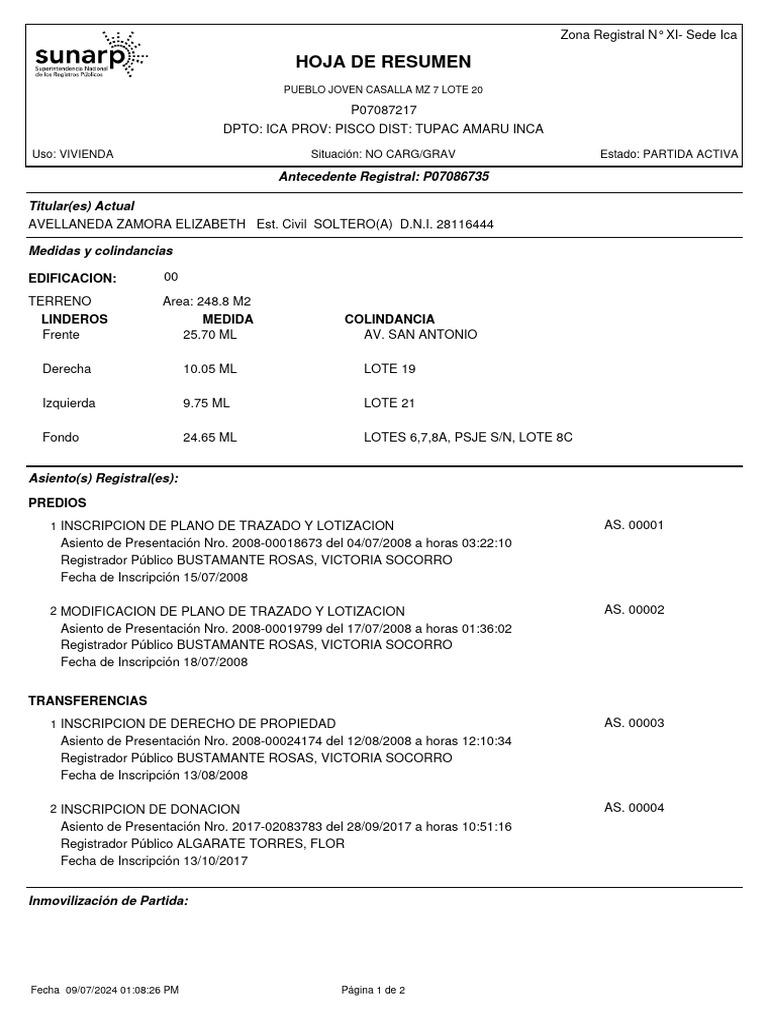 sunarp
Superintendencia Nacional de los Registros Públicos

Zona Registral N° XI- Sede Ica

HOJA DE RESUMEN

PUEBLO JOVEN CASALLA MZ 7 LOTE 20
P07087217
DPTO: ICA PROV: PISCO DIST: TUPAC AMARU INCA

Uso: VIVIENDA
Situación: NO CARG/GRAV
Estado: PARTIDA ACTIVA

Antecedente Registral: P07086735

Titular(es) Actual
AVELLANEDA ZAMORA ELIZABETH Est. Civil SOLTERO(A) D.N.I. 28116444

Medidas y colindancias

EDIFICACION: 00

TERRENO Area: 248.8 M2

| LINDEROS | MEDIDA | COLINDANCIA |
|---|---|---|
| Frente | 25.70 ML | AV. SAN ANTONIO |
| Derecha | 10.05 ML | LOTE 19 |
| Izquierda | 9.75 ML | LOTE 21 |
| Fondo | 24.65 ML | LOTES 6,7,8A, PSJE S/N, LOTE 8C |

Asiento(s) Registral(es):

PREDIOS

1 INSCRIPCION DE PLANO DE TRAZADO Y LOTIZACION AS. 00001
Asiento de Presentación Nro. 2008-00018673 del 04/07/2008 a horas 03:22:10
Registrador Público BUSTAMANTE ROSAS, VICTORIA SOCORRO
Fecha de Inscripción 15/07/2008

2 MODIFICACION DE PLANO DE TRAZADO Y LOTIZACION AS. 00002
Asiento de Presentación Nro. 2008-00019799 del 17/07/2008 a horas 01:36:02
Registrador Público BUSTAMANTE ROSAS, VICTORIA SOCORRO
Fecha de Inscripción 18/07/2008

TRANSFERENCIAS

1 INSCRIPCION DE DERECHO DE PROPIEDAD AS. 00003
Asiento de Presentación Nro. 2008-00024174 del 12/08/2008 a horas 12:10:34
Registrador Público BUSTAMANTE ROSAS, VICTORIA SOCORRO
Fecha de Inscripción 13/08/2008

2 INSCRIPCION DE DONACION AS. 00004
Asiento de Presentación Nro. 2017-02083783 del 28/09/2017 a horas 10:51:16
Registrador Público ALGARATE TORRES, FLOR
Fecha de Inscripción 13/10/2017

Inmovilización de Partida:

Fecha 09/07/2024 01:08:26 PM
Página 1 de 2